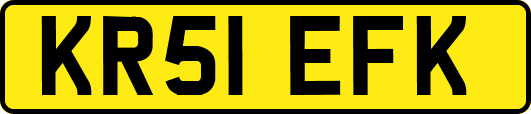 KR51 EFK